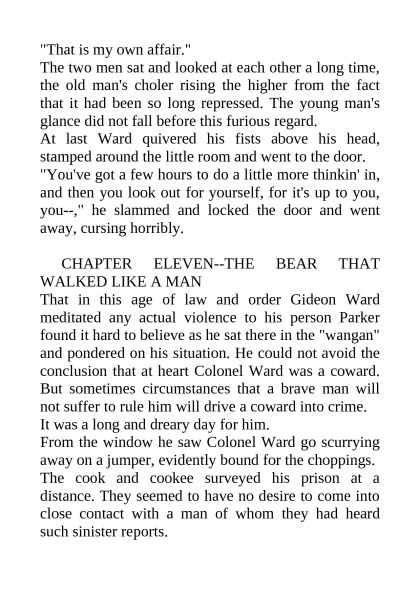 "That is my own affair."

The two men sat and looked at each other a long time, the old man's choler rising the higher from the fact that it had been so long repressed. The young man's glance did not fall before this furious regard.

At last Ward quivered his fists above his head, stamped around the little room and went to the door.

"You've got a few hours to do a little more thinkin' in, and then you look out for yourself, for it's up to you, you--," he slammed and locked the door and went away, cursing horribly.

CHAPTER ELEVEN--THE BEAR THAT WALKED LIKE A MAN

That in this age of law and order Gideon Ward meditated any actual violence to his person Parker found it hard to believe as he sat there in the "wangan" and pondered on his situation. He could not avoid the conclusion that at heart Colonel Ward was a coward. But sometimes circumstances that a brave man will not suffer to rule him will drive a coward into crime.

It was a long and dreary day for him.

From the window he saw Colonel Ward go scurrying away on a jumper, evidently bound for the choppings.

The cook and cookee surveyed his prison at a distance. They seemed to have no desire to come into close contact with a man of whom they had heard such sinister reports.